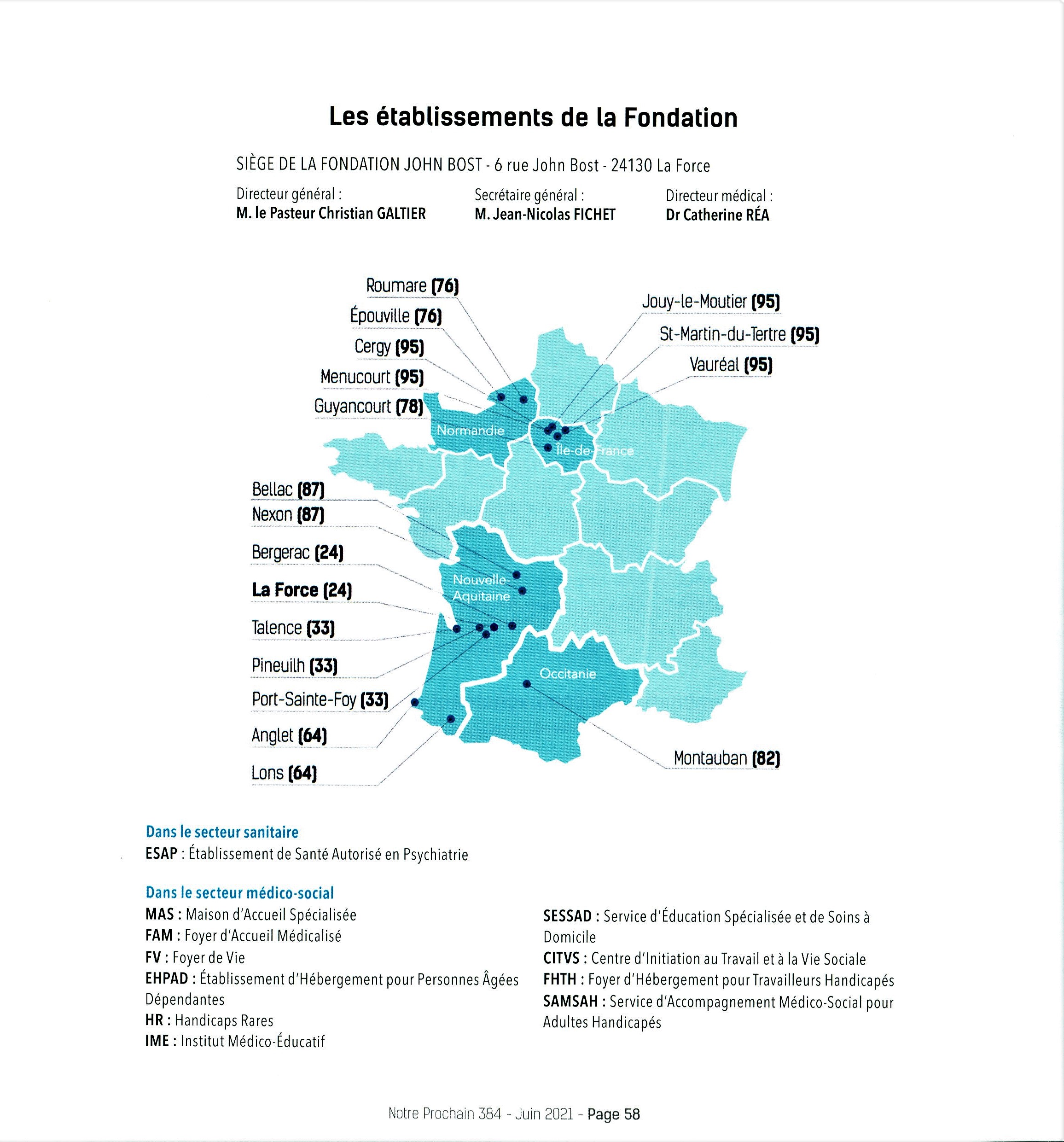 Les établissements de la Fondation

SIÈGE DE LA FONDATION JOHN BOST - 6 rue John Bost - 24130 La Force

Directeur général :
M. le Pasteur Christian GALTIER

Secrétaire général :
M. Jean-Nicolas FICHET

Directeur médical :
Dr Catherine RÉA

Roumare (76)
Épouville (76)
Cergy (95)
Menucourt (95)
Guyancourt (78)
Jouy-le-Moutier (95)
St-Martin-du-Tertre (95)
Vauréal (95)
Normandie
Île-de-France
Bellac (87)
Nexon (87)
Bergerac (24)
La Force (24)
Talence (33)
Pineuilh (33)
Port-Sainte-Foy (33)
Anglet (64)
Lons (64)
Nouvelle-Aquitaine
Occitanie
Montauban (82)

Dans le secteur sanitaire
ESAP : Établissement de Santé Autorisé en Psychiatrie

Dans le secteur médico-social
MAS : Maison d'Accueil Spécialisée
FAM : Foyer d'Accueil Médicalisé
FV : Foyer de Vie
EHPAD : Établissement d'Hébergement pour Personnes Âgées Dépendantes
HR : Handicaps Rares
IME : Institut Médico-Éducatif

SESSAD : Service d'Éducation Spécialisée et de Soins à Domicile
CITVS : Centre d'Initiation au Travail et à la Vie Sociale
FHTH : Foyer d'Hébergement pour Travailleurs Handicapés
SAMSAH : Service d'Accompagnement Médico-Social pour Adultes Handicapés

Notre Prochain 384 - Juin 2021 - Page 58